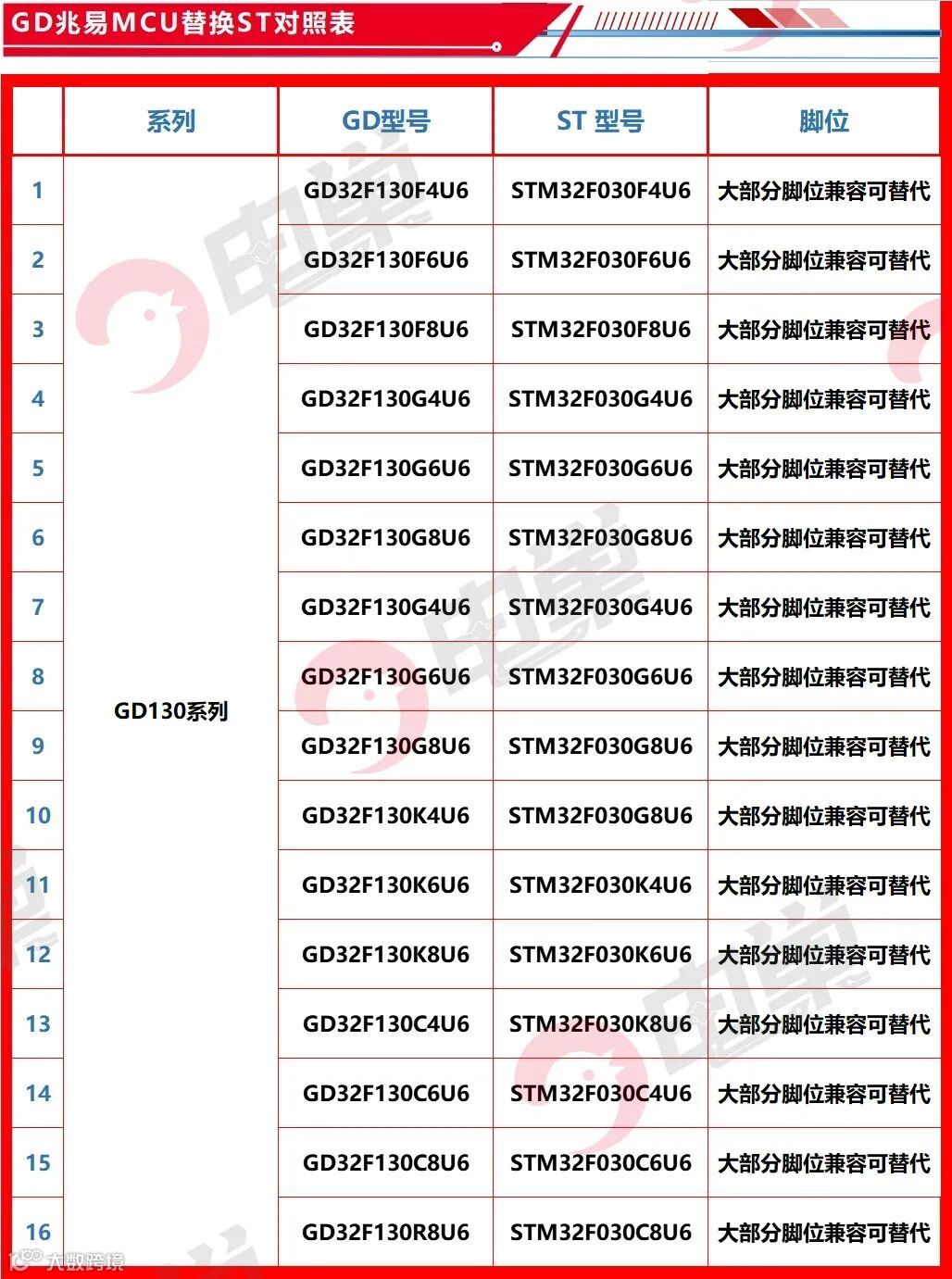 GD兆易MCU替换ST对照表

|  | 系列 | GD型号 | ST 型号 | 脚位 |
|---|---|---|---|---|
| 1 | GD130系列 | GD32F130F4U6 | STM32F030F4U6 | 大部分脚位兼容可替代 |
| 2 |  | GD32F130F6U6 | STM32F030F6U6 | 大部分脚位兼容可替代 |
| 3 |  | GD32F130F8U6 | STM32F030F8U6 | 大部分脚位兼容可替代 |
| 4 |  | GD32F130G4U6 | STM32F030G4U6 | 大部分脚位兼容可替代 |
| 5 |  | GD32F130G6U6 | STM32F030G6U6 | 大部分脚位兼容可替代 |
| 6 |  | GD32F130G8U6 | STM32F030G8U6 | 大部分脚位兼容可替代 |
| 7 |  | GD32F130G4U6 | STM32F030G4U6 | 大部分脚位兼容可替代 |
| 8 |  | GD32F130G6U6 | STM32F030G6U6 | 大部分脚位兼容可替代 |
| 9 |  | GD32F130G8U6 | STM32F030G8U6 | 大部分脚位兼容可替代 |
| 10 |  | GD32F130K4U6 | STM32F030G8U6 | 大部分脚位兼容可替代 |
| 11 |  | GD32F130K6U6 | STM32F030K4U6 | 大部分脚位兼容可替代 |
| 12 |  | GD32F130K8U6 | STM32F030K6U6 | 大部分脚位兼容可替代 |
| 13 |  | GD32F130C4U6 | STM32F030K8U6 | 大部分脚位兼容可替代 |
| 14 |  | GD32F130C6U6 | STM32F030C4U6 | 大部分脚位兼容可替代 |
| 15 |  | GD32F130C8U6 | STM32F030C6U6 | 大部分脚位兼容可替代 |
| 16 |  | GD32F130R8U6 | STM32F030C8U6 | 大部分脚位兼容可替代 |

大数跨境